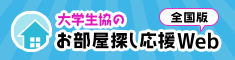 大学生協の

全国版

お部屋探し応援Web